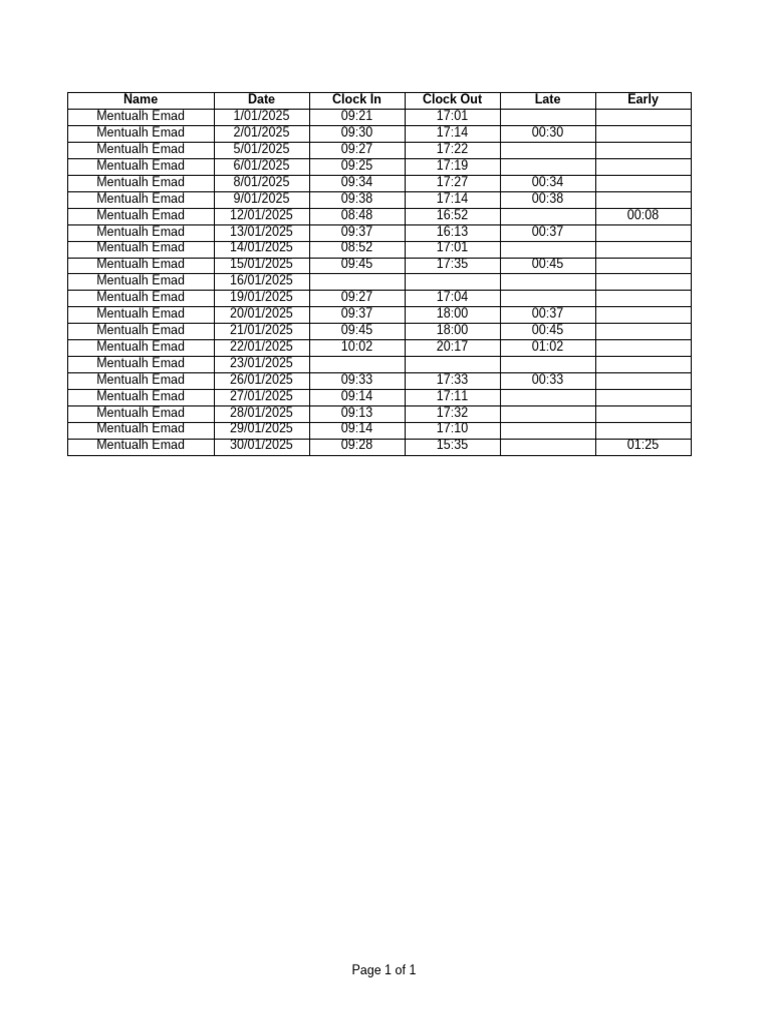 | Name | Date | Clock In | Clock Out | Late | Early |
|---|---|---|---|---|---|
| Mentualh Emad | 1/01/2025 | 09:21 | 17:01 | | |
| Mentualh Emad | 2/01/2025 | 09:30 | 17:14 | 00:30 | |
| Mentualh Emad | 5/01/2025 | 09:27 | 17:22 | | |
| Mentualh Emad | 6/01/2025 | 09:25 | 17:19 | | |
| Mentualh Emad | 8/01/2025 | 09:34 | 17:27 | 00:34 | |
| Mentualh Emad | 9/01/2025 | 09:38 | 17:14 | 00:38 | |
| Mentualh Emad | 12/01/2025 | 08:48 | 16:52 | | 00:08 |
| Mentualh Emad | 13/01/2025 | 09:37 | 16:13 | 00:37 | |
| Mentualh Emad | 14/01/2025 | 08:52 | 17:01 | | |
| Mentualh Emad | 15/01/2025 | 09:45 | 17:35 | 00:45 | |
| Mentualh Emad | 16/01/2025 | | | | |
| Mentualh Emad | 19/01/2025 | 09:27 | 17:04 | | |
| Mentualh Emad | 20/01/2025 | 09:37 | 18:00 | 00:37 | |
| Mentualh Emad | 21/01/2025 | 09:45 | 18:00 | 00:45 | |
| Mentualh Emad | 22/01/2025 | 10:02 | 20:17 | 01:02 | |
| Mentualh Emad | 23/01/2025 | | | | |
| Mentualh Emad | 26/01/2025 | 09:33 | 17:33 | 00:33 | |
| Mentualh Emad | 27/01/2025 | 09:14 | 17:11 | | |
| Mentualh Emad | 28/01/2025 | 09:13 | 17:32 | | |
| Mentualh Emad | 29/01/2025 | 09:14 | 17:10 | | |
| Mentualh Emad | 30/01/2025 | 09:28 | 15:35 | | 01:25 |

Page 1 of 1